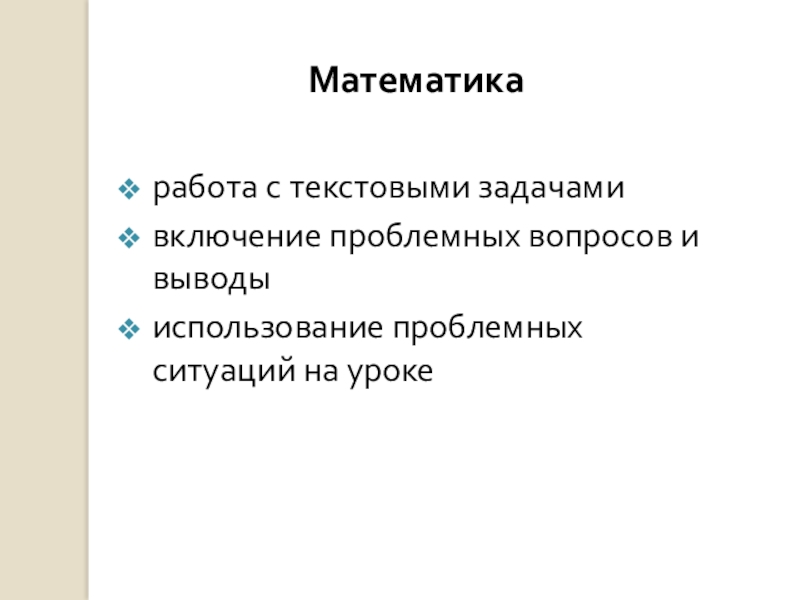 Математика

❖ работа с текстовыми задачами
❖ включение проблемных вопросов и выводы
❖ использование проблемных ситуаций на уроке